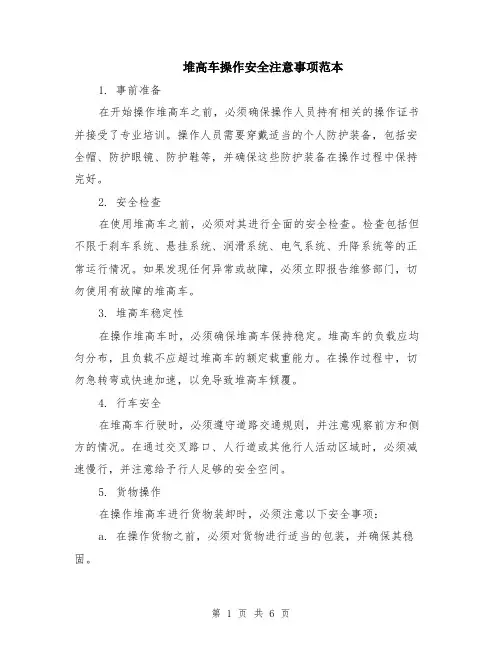 堆高车操作安全注意事项范本

1. 事前准备

在开始操作堆高车之前，必须确保操作人员持有相关的操作证书并接受了专业培训。操作人员需要穿戴适当的个人防护装备，包括安全帽、防护眼镜、防护鞋等，并确保这些防护装备在操作过程中保持完好。

2. 安全检查

在使用堆高车之前，必须对其进行全面的安全检查。检查包括但不限于刹车系统、悬挂系统、润滑系统、电气系统、升降系统等的正常运行情况。如果发现任何异常或故障，必须立即报告维修部门，切勿使用有故障的堆高车。

3. 堆高车稳定性

在操作堆高车时，必须确保堆高车保持稳定。堆高车的负载应均匀分布，且负载不应超过堆高车的额定载重能力。在操作过程中，切勿急转弯或快速加速，以免导致堆高车倾覆。

4. 行车安全

在堆高车行驶时，必须遵守道路交通规则，并注意观察前方和侧方的情况。在通过交叉路口、人行道或其他行人活动区域时，必须减速慢行，并注意给予行人足够的安全空间。

5. 货物操作

在操作堆高车进行货物装卸时，必须注意以下安全事项：

a. 在操作货物之前，必须对货物进行适当的包装，并确保其稳固。

第 1 页 共 6 页